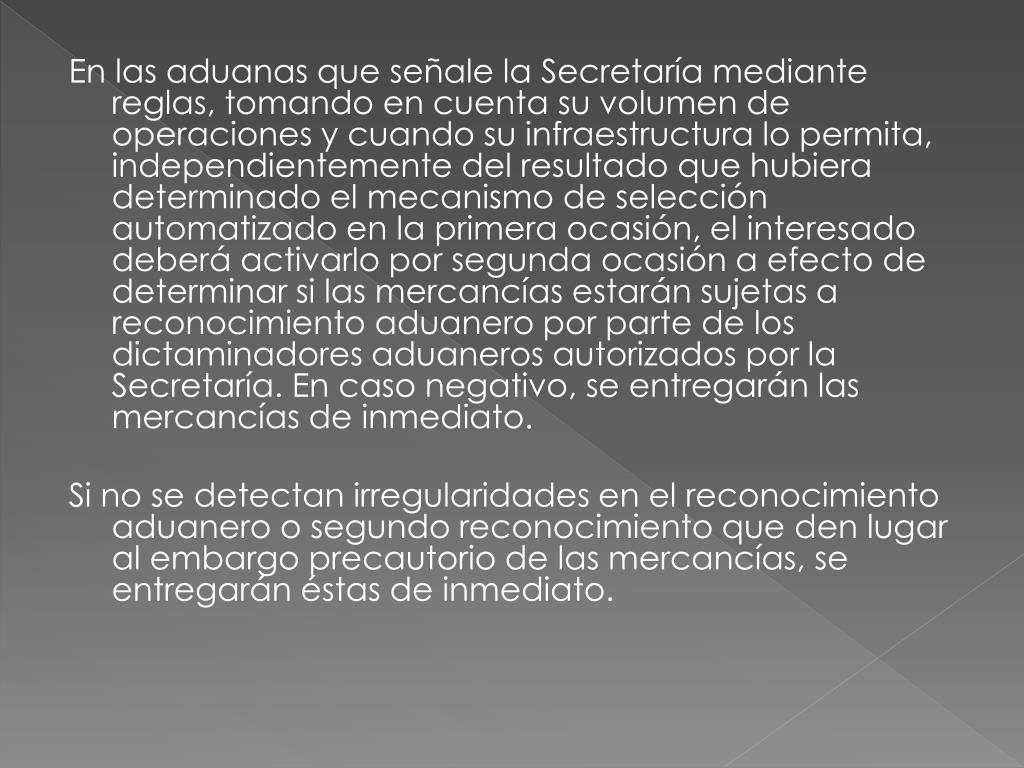 En las aduanas que señale la Secretaría mediante reglas, tomando en cuenta su volumen de operaciones y cuando su infraestructura lo permita, independientemente del resultado que hubiera determinado el mecanismo de selección automatizado en la primera ocasión, el interesado deberá activarlo por segunda ocasión a efecto de determinar si las mercancías estarán sujetas a reconocimiento aduanero por parte de los dictaminadores aduaneros autorizados por la Secretaría. En caso negativo, se entregarán las mercancías de inmediato.

Si no se detectan irregularidades en el reconocimiento aduanero o segundo reconocimiento que den lugar al embargo precautorio de las mercancías, se entregarán éstas de inmediato.